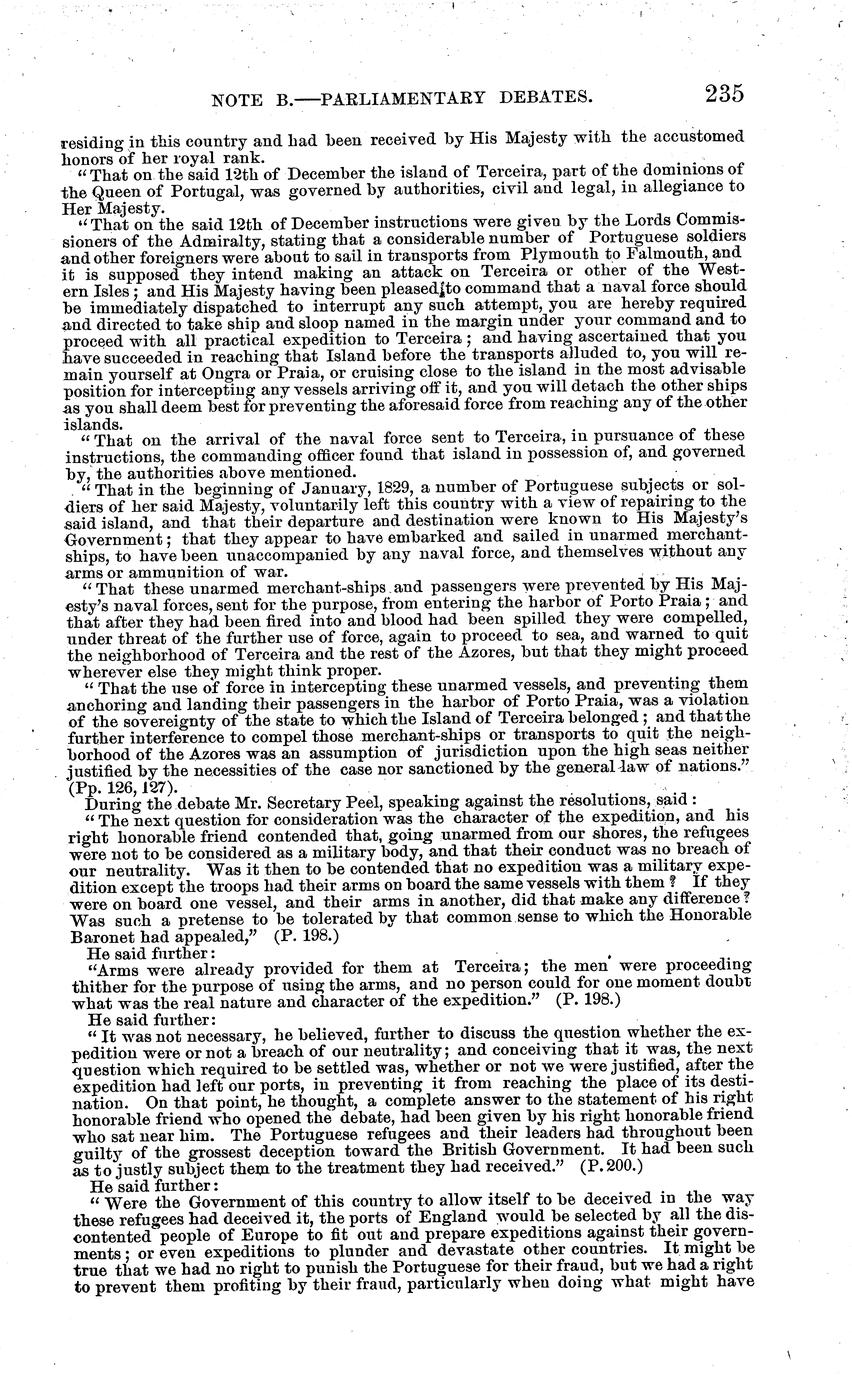 NOTE B.—PARLIAMENTARY DEBATES. 235

residing in this country and had been received by His Majesty with the accustomed honors of her royal rank.

"That on the said 12th of December the island of Terceira, part of the dominions of the Queen of Portugal, was governed by authorities, civil and legal, in allegiance to Her Majesty.

"That on the said 12th of December instructions were given by the Lords Commissioners of the Admiralty, stating that a considerable number of Portuguese soldiers and other foreigners were about to sail in transports from Plymouth to Falmouth, and it is supposed they intend making an attack on Terceira or other of the Western Isles; and His Majesty having been pleased to command that a naval force should be immediately dispatched to interrupt any such attempt, you are hereby required and directed to take ship and sloop named in the margin under your command and to proceed with all practical expedition to Terceira; and having ascertained that you have succeeded in reaching that Island before the transports alluded to, you will remain yourself at Ongra or Praia, or cruising close to the island in the most advisable position for intercepting any vessels arriving off it, and you will detach the other ships as you shall deem best for preventing the aforesaid force from reaching any of the other islands.

"That on the arrival of the naval force sent to Terceira, in pursuance of these instructions, the commanding officer found that island in possession of, and governed by, the authorities above mentioned.

"That in the beginning of January, 1829, a number of Portuguese subjects or soldiers of her said Majesty, voluntarily left this country with a view of repairing to the said island, and that their departure and destination were known to His Majesty's Government; that they appear to have embarked and sailed in unarmed merchant-ships, to have been unaccompanied by any naval force, and themselves without any arms or ammunition of war.

"That these unarmed merchant-ships and passengers were prevented by His Majesty's naval forces, sent for the purpose, from entering the harbor of Porto Praia; and that after they had been fired into and blood had been spilled they were compelled, under threat of the further use of force, again to proceed to sea, and warned to quit the neighborhood of Terceira and the rest of the Azores, but that they might proceed wherever else they might think proper.

"That the use of force in intercepting these unarmed vessels, and preventing them anchoring and landing their passengers in the harbor of Porto Praia, was a violation of the sovereignty of the state to which the Island of Terceira belonged; and that the further interference to compel those merchant-ships or transports to quit the neighborhood of the Azores was an assumption of jurisdiction upon the high seas neither justified by the necessities of the case nor sanctioned by the general law of nations." (Pp. 126, 127).

During the debate Mr. Secretary Peel, speaking against the resolutions, said:

"The next question for consideration was the character of the expedition, and his right honorable friend contended that, going unarmed from our shores, the refugees were not to be considered as a military body, and that their conduct was no breach of our neutrality. Was it then to be contended that no expedition was a military expedition except the troops had their arms on board the same vessels with them? If they were on board one vessel, and their arms in another, did that make any difference? Was such a pretense to be tolerated by that common sense to which the Honorable Baronet had appealed," (P. 198.)

He said further:

"Arms were already provided for them at Terceira; the men were proceeding thither for the purpose of using the arms, and no person could for one moment doubt what was the real nature and character of the expedition." (P. 198.)

He said further:

"It was not necessary, he believed, further to discuss the question whether the expedition were or not a breach of our neutrality; and conceiving that it was, the next question which required to be settled was, whether or not we were justified, after the expedition had left our ports, in preventing it from reaching the place of its destination. On that point, he thought, a complete answer to the statement of his right honorable friend who opened the debate, had been given by his right honorable friend who sat near him. The Portuguese refugees and their leaders had throughout been guilty of the grossest deception toward the British Government. It had been such as to justly subject them to the treatment they had received." (P. 200.)

He said further:

"Were the Government of this country to allow itself to be deceived in the way these refugees had deceived it, the ports of England would be selected by all the discontented people of Europe to fit out and prepare expeditions against their governments; or even expeditions to plunder and devastate other countries. It might be true that we had no right to punish the Portuguese for their fraud, but we had a right to prevent them profiting by their fraud, particularly when doing what might have